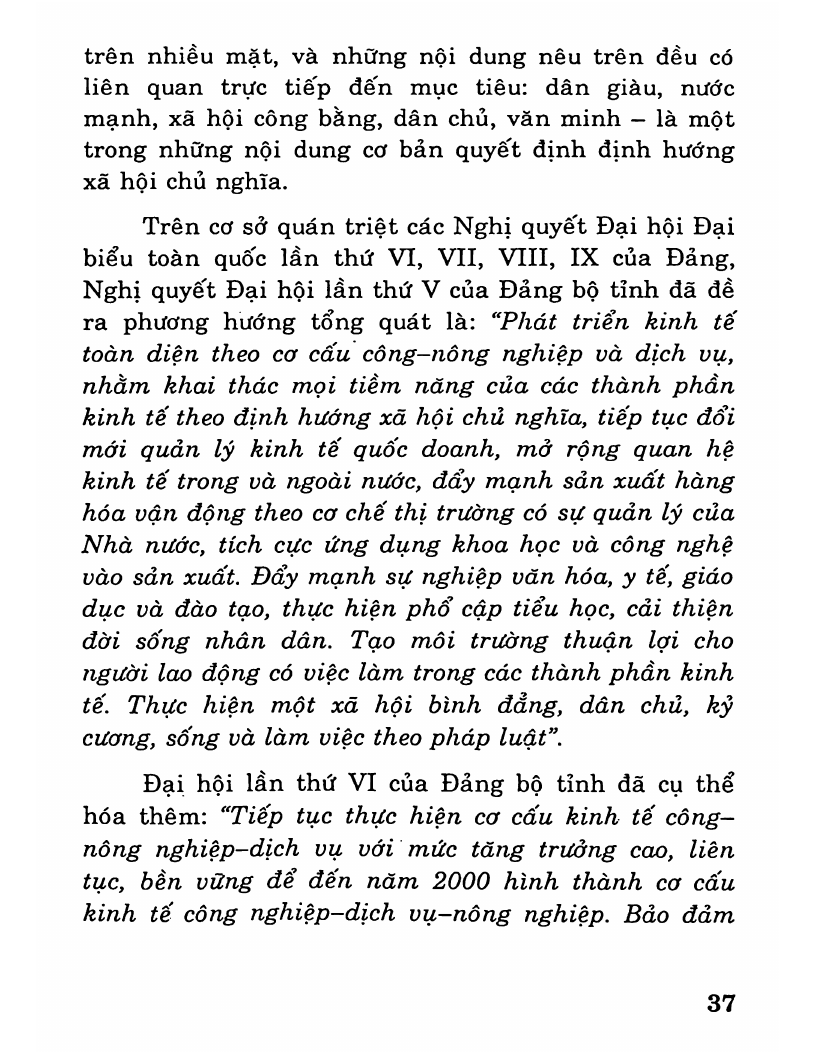 trên nhiều mặt, và những nội dung nêu trên đều có liên quan trực tiếp đến mục tiêu: dân giàu, nước mạnh, xã hội công bằng, dân chủ, văn minh – là một trong những nội dung cơ bản quyết định định hướng xã hội chủ nghĩa.

Trên cơ sở quán triệt các Nghị quyết Đại hội Đại biểu toàn quốc lần thứ VI, VII, VIII, IX của Đảng, Nghị quyết Đại hội lần thứ V của Đảng bộ tỉnh đã đề ra phương hướng tổng quát là: "Phát triển kinh tế toàn diện theo cơ cấu công–nông nghiệp và dịch vụ, nhằm khai thác mọi tiềm năng của các thành phần kinh tế theo định hướng xã hội chủ nghĩa, tiếp tục đổi mới quản lý kinh tế quốc doanh, mở rộng quan hệ kinh tế trong và ngoài nước, đẩy mạnh sản xuất hàng hóa vận động theo cơ chế thị trường có sự quản lý của Nhà nước, tích cực ứng dụng khoa học và công nghệ vào sản xuất. Đẩy mạnh sự nghiệp văn hóa, y tế, giáo dục và đào tạo, thực hiện phổ cập tiểu học, cải thiện đời sống nhân dân. Tạo môi trường thuận lợi cho người lao động có việc làm trong các thành phần kinh tế. Thực hiện một xã hội bình đẳng, dân chủ, kỷ cương, sống và làm việc theo pháp luật".

Đại hội lần thứ VI của Đảng bộ tỉnh đã cụ thể hóa thêm: "Tiếp tục thực hiện cơ cấu kinh tế công–nông nghiệp–dịch vụ với mức tăng trưởng cao, liên tục, bền vững để đến năm 2000 hình thành cơ cấu kinh tế công nghiệp–dịch vụ–nông nghiệp. Bảo đảm

37